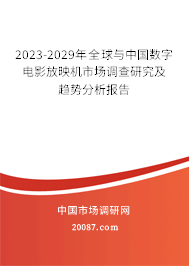 2023-2029年全球与中国数字电影放映机市场调查研究及趋势分析报告

中国市场调研网

20087.com